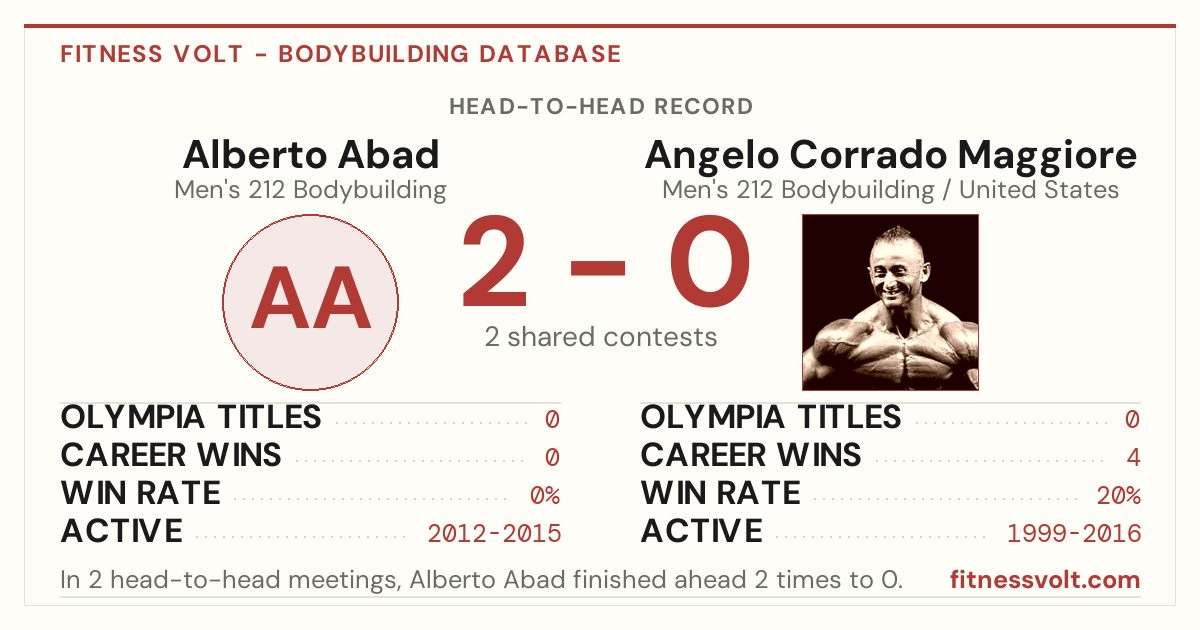 FITNESS VOLT - BODYBUILDING DATABASE

HEAD-TO-HEAD RECORD

Alberto Abad
Men's 212 Bodybuilding

AA

2 - 0
2 shared contests

Angelo Corrado Maggiore
Men's 212 Bodybuilding / United States

OLYMPIA TITLES 0
CAREER WINS 0
WIN RATE 0%
ACTIVE 2012-2015

OLYMPIA TITLES 0
CAREER WINS 4
WIN RATE 20%
ACTIVE 1999-2016

In 2 head-to-head meetings, Alberto Abad finished ahead 2 times to 0.

fitnessvolt.com